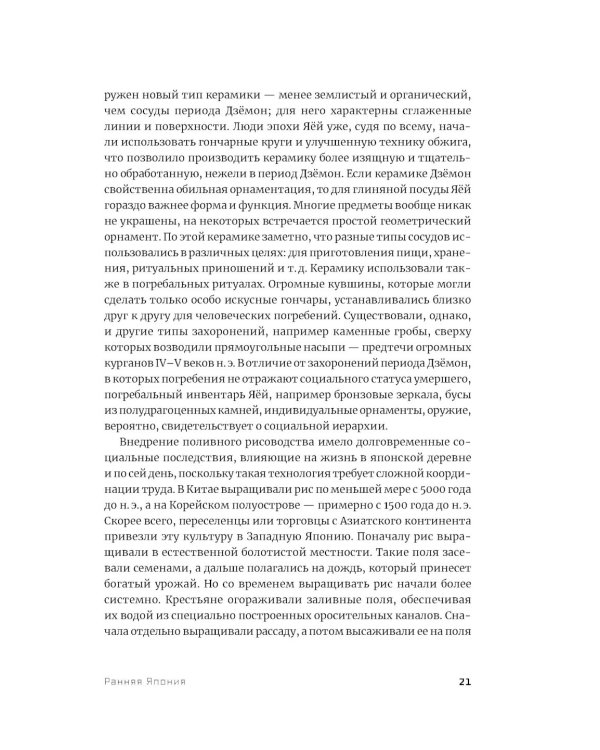 ружен новый тип керамики — менее землистый и органический, чем сосуды периода Дзёмон; для него характерны сглаженные линии и поверхности. Люди эпохи Яёй уже, судя по всему, начали использовать гончарные круги и улучшенную технику обжига, что позволило производить керамику более изящную и тщательно обработанную, нежели в период Дзёмон. Если керамике Дзёмон свойственна обильная орнаментация, то для глиняной посуды Яёй гораздо важнее форма и функция. Многие предметы вообще никак не украшены, на некоторых встречается простой геометрический орнамент. По этой керамике заметно, что разные типы сосудов использовались в различных целях: для приготовления пищи, хранения, ритуальных приношений и т. д. Керамику использовали также в погребальных ритуалах. Огромные кувшины, которые могли сделать только особо искусные гончары, устанавливались близко друг к другу для человеческих погребений. Существовали, однако, и другие типы захоронений, например каменные гробы, сверху которых возводили прямоугольные насыпи — предтечи огромных курганов IV–V веков н. э. В отличие от захоронений периода Дзёмон, в которых погребения не отражают социального статуса умершего, погребальный инвентарь Яёй, например бронзовые зеркала, бусы из полудрагоценных камней, индивидуальные орнаменты, оружие, вероятно, свидетельствует о социальной иерархии.

Внедрение поливного рисоводства имело долговременные социальные последствия, влияющие на жизнь в японской деревне и по сей день, поскольку такая технология требует сложной координации труда. В Китае выращивали рис по меньшей мере с 5000 года до н. э., а на Корейском полуострове — примерно с 1500 года до н. э. Скорее всего, переселенцы или торговцы с Азиатского континента привезли эту культуру в Западную Японию. Поначалу рис выращивали в естественной болотистой местности. Такие поля засевали семенами, а дальше полагались на дождь, который принесет богатый урожай. Но со временем выращивать рис начали более системно. Крестьяне огораживали заливные поля, обеспечивая их водой из специально построенных оросительных каналов. Сначала отдельно выращивали рассаду, а потом высаживали ее на поля

Ранняя Япония 21